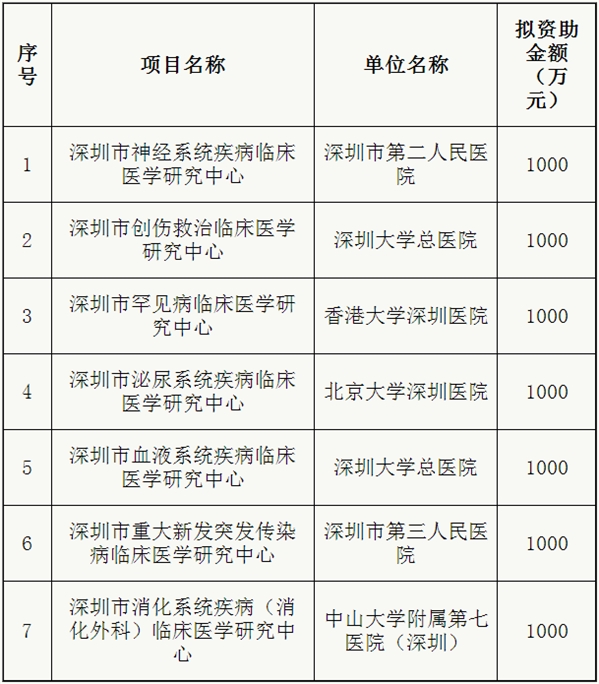 | 序号 | 项目名称 | 单位名称 | 拟资助金额（万元） |
|---|---|---|---|
| 1 | 深圳市神经系统疾病临床医学研究中心 | 深圳市第二人民医院 | 1000 |
| 2 | 深圳市创伤救治临床医学研究中心 | 深圳大学总医院 | 1000 |
| 3 | 深圳市罕见病临床医学研究中心 | 香港大学深圳医院 | 1000 |
| 4 | 深圳市泌尿系统疾病临床医学研究中心 | 北京大学深圳医院 | 1000 |
| 5 | 深圳市血液系统疾病临床医学研究中心 | 深圳大学总医院 | 1000 |
| 6 | 深圳市重大新发突发传染病临床医学研究中心 | 深圳市第三人民医院 | 1000 |
| 7 | 深圳市消化系统疾病（消化外科）临床医学研究中心 | 中山大学附属第七医院（深圳） | 1000 |